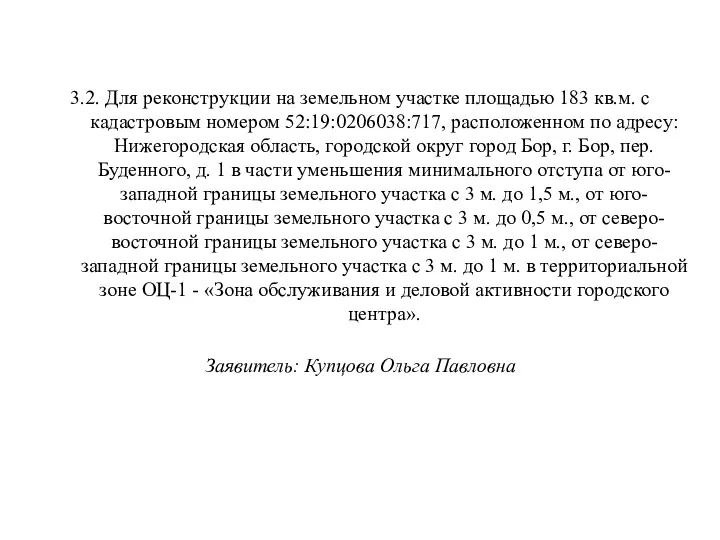 3.2. Для реконструкции на земельном участке площадью 183 кв.м. с кадастровым номером 52:19:0206038:717, расположенном по адресу: Нижегородская область, городской округ город Бор, г. Бор, пер. Буденного, д. 1 в части уменьшения минимального отступа от юго-западной границы земельного участка с 3 м. до 1,5 м., от юго-восточной границы земельного участка с 3 м. до 0,5 м., от северо-восточной границы земельного участка с 3 м. до 1 м., от северо-западной границы земельного участка с 3 м. до 1 м. в территориальной зоне ОЦ-1 - «Зона обслуживания и деловой активности городского центра».

Заявитель: Купцова Ольга Павловна